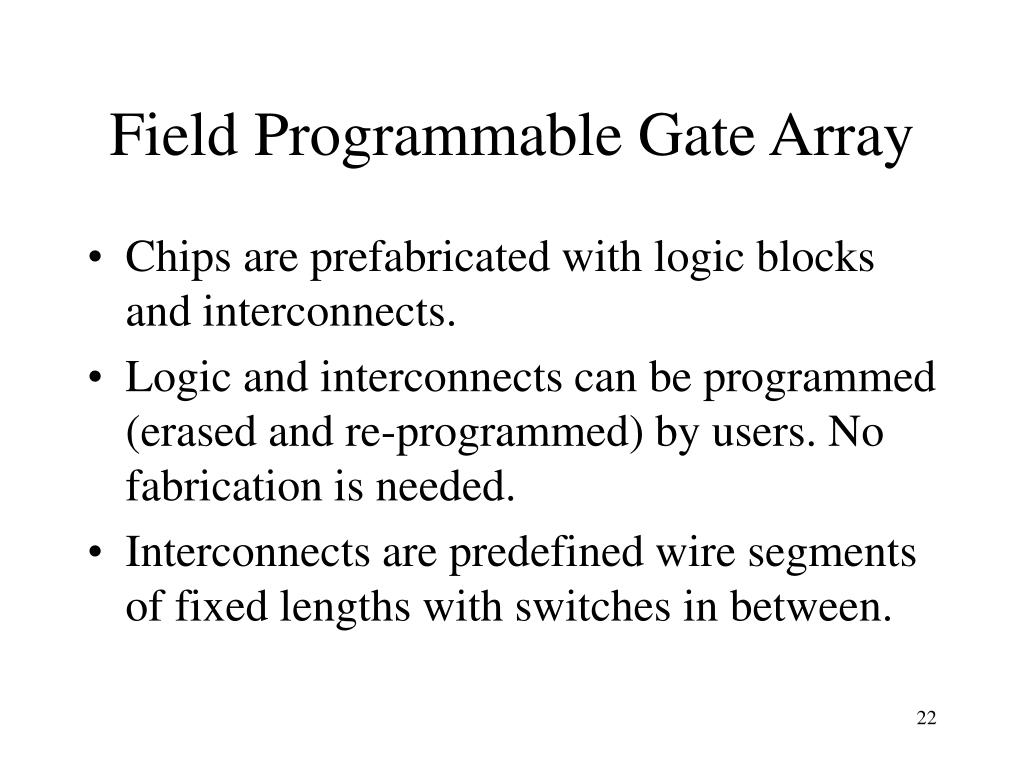 Field Programmable Gate Array

• Chips are prefabricated with logic blocks and interconnects.
• Logic and interconnects can be programmed (erased and re-programmed) by users. No fabrication is needed.
• Interconnects are predefined wire segments of fixed lengths with switches in between.

22